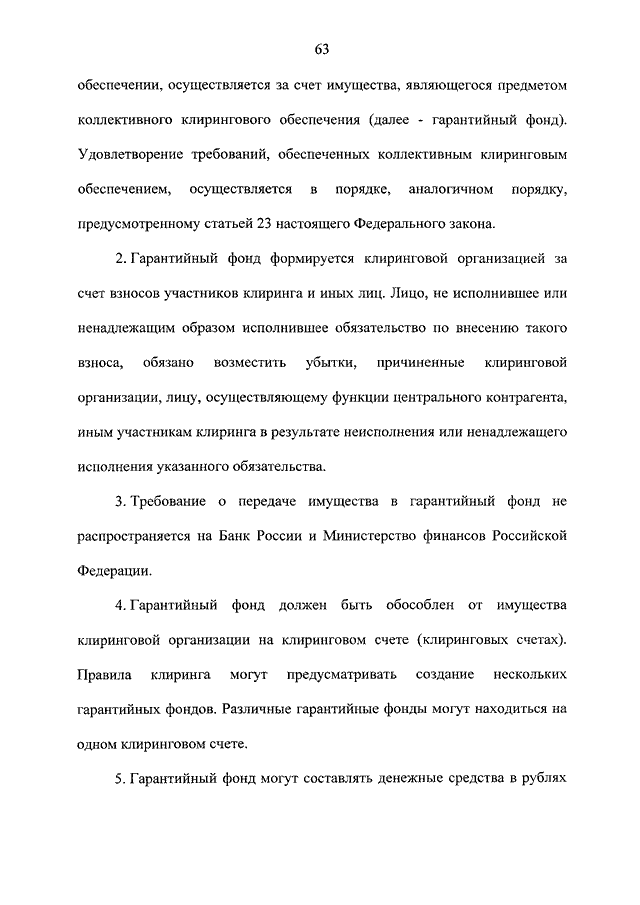 63

обеспечении, осуществляется за счет имущества, являющегося предметом коллективного клирингового обеспечения (далее - гарантийный фонд). Удовлетворение требований, обеспеченных коллективным клиринговым обеспечением, осуществляется в порядке, аналогичном порядку, предусмотренному статьей 23 настоящего Федерального закона.

2. Гарантийный фонд формируется клиринговой организацией за счет взносов участников клиринга и иных лиц. Лицо, не исполнившее или ненадлежащим образом исполнившее обязательство по внесению такого взноса, обязано возместить убытки, причиненные клиринговой организации, лицу, осуществляющему функции центрального контрагента, иным участникам клиринга в результате неисполнения или ненадлежащего исполнения указанного обязательства.

3. Требование о передаче имущества в гарантийный фонд не распространяется на Банк России и Министерство финансов Российской Федерации.

4. Гарантийный фонд должен быть обособлен от имущества клиринговой организации на клиринговом счете (клиринговых счетах). Правила клиринга могут предусматривать создание нескольких гарантийных фондов. Различные гарантийные фонды могут находиться на одном клиринговом счете.

5. Гарантийный фонд могут составлять денежные средства в рублях